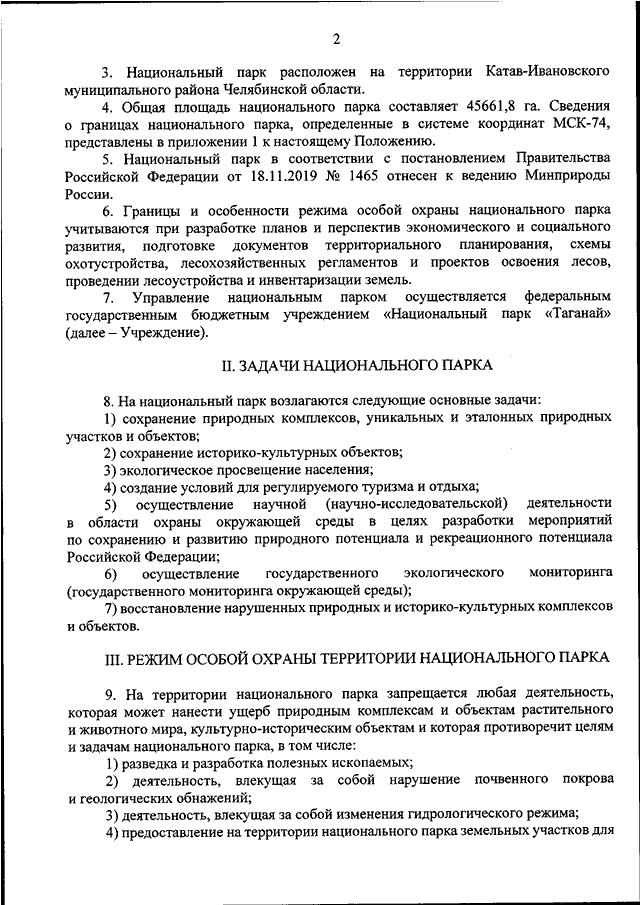 2

3. Национальный парк расположен на территории Катав-Ивановского муниципального района Челябинской области.

4. Общая площадь национального парка составляет 45661,8 га. Сведения о границах национального парка, определенные в системе координат МСК-74, представлены в приложении 1 к настоящему Положению.

5. Национальный парк в соответствии с постановлением Правительства Российской Федерации от 18.11.2019 № 1465 отнесен к ведению Минприроды России.

6. Границы и особенности режима особой охраны национального парка учитываются при разработке планов и перспектив экономического и социального развития, подготовке документов территориального планирования, схемы охотустройства, лесохозяйственных регламентов и проектов освоения лесов, проведении лесоустройства и инвентаризации земель.

7. Управление национальным парком осуществляется федеральным государственным бюджетным учреждением «Национальный парк «Таганай» (далее – Учреждение).

II. ЗАДАЧИ НАЦИОНАЛЬНОГО ПАРКА

8. На национальный парк возлагаются следующие основные задачи:

1) сохранение природных комплексов, уникальных и эталонных природных участков и объектов;

2) сохранение историко-культурных объектов;

3) экологическое просвещение населения;

4) создание условий для регулируемого туризма и отдыха;

5) осуществление научной (научно-исследовательской) деятельности в области охраны окружающей среды в целях разработки мероприятий по сохранению и развитию природного потенциала и рекреационного потенциала Российской Федерации;

6) осуществление государственного экологического мониторинга (государственного мониторинга окружающей среды);

7) восстановление нарушенных природных и историко-культурных комплексов и объектов.

III. РЕЖИМ ОСОБОЙ ОХРАНЫ ТЕРРИТОРИИ НАЦИОНАЛЬНОГО ПАРКА

9. На территории национального парка запрещается любая деятельность, которая может нанести ущерб природным комплексам и объектам растительного и животного мира, культурно-историческим объектам и которая противоречит целям и задачам национального парка, в том числе:

1) разведка и разработка полезных ископаемых;

2) деятельность, влекущая за собой нарушение почвенного покрова и геологических обнажений;

3) деятельность, влекущая за собой изменения гидрологического режима;

4) предоставление на территории национального парка земельных участков для